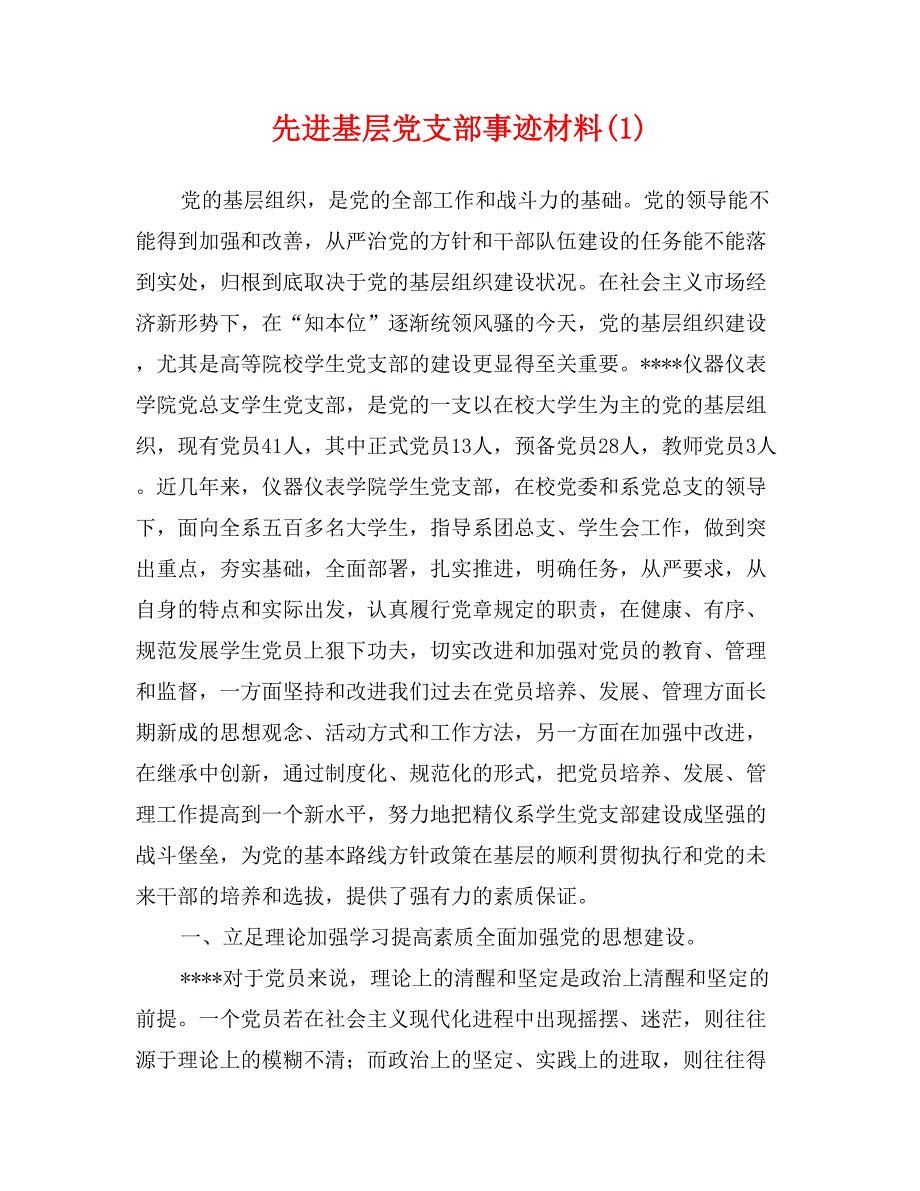 先进基层党支部事迹材料(1)

党的基层组织，是党的全部工作和战斗力的基础。党的领导能不能得到加强和改善，从严治党的方针和干部队伍建设的任务能不能落到实处，归根到底取决于党的基层组织建设状况。在社会主义市场经济新形势下，在“知本位”逐渐统领风骚的今天，党的基层组织建设，尤其是高等院校学生党支部的建设更显得至关重要。****仪器仪表学院党总支学生党支部，是党的一支以在校大学生为主的党的基层组织，现有党员41人，其中正式党员13人，预备党员28人，教师党员3人。近几年来，仪器仪表学院学生党支部，在校党委和系党总支的领导下，面向全系五百多名大学生，指导系团总支、学生会工作，做到突出重点，夯实基础，全面部署，扎实推进，明确任务，从严要求，从自身的特点和实际出发，认真履行党章规定的职责，在健康、有序、规范发展学生党员上狠下功夫，切实改进和加强对党员的教育、管理和监督，一方面坚持和改进我们过去在党员培养、发展、管理方面长期新成的思想观念、活动方式和工作方法，另一方面在加强中改进，在继承中创新，通过制度化、规范化的形式，把党员培养、发展、管理工作提高到一个新水平，努力地把精仪系学生党支部建设成坚强的战斗堡垒，为党的基本路线方针政策在基层的顺利贯彻执行和党的未来干部的培养和选拔，提供了强有力的素质保证。

一、立足理论加强学习提高素质全面加强党的思想建设。

****对于党员来说，理论上的清醒和坚定是政治上清醒和坚定的前提。一个党员若在社会主义现代化进程中出现摇摆、迷茫，则往往源于理论上的模糊不清；而政治上的坚定、实践上的进取，则往往得